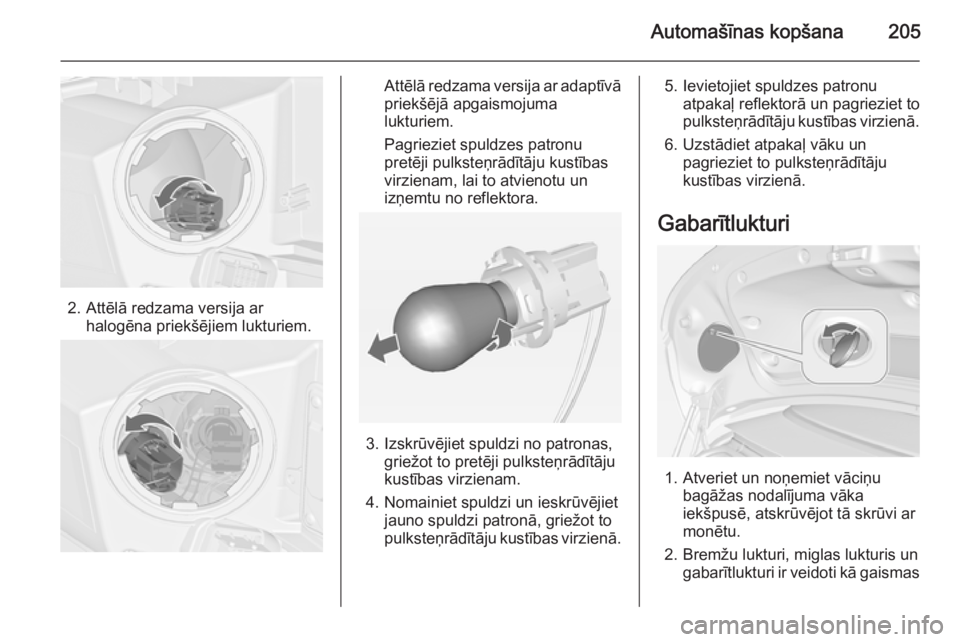 Automašīnas kopšana 205

2. Attēlā redzama versija ar halogēna priekšējiem lukturiem.

Attēlā redzama versija ar adaptīvā priekšējā apgaismojuma lukturiem.

Pagrieziet spuldzes patronu pretēji pulksteņrādītāju kustības virzienam, lai to atvienotu un izņemtu no reflektora.

3. Izskrūvējiet spuldzi no patronas, griežot to pretēji pulksteņrādītāju kustības virzienam.
4. Nomainiet spuldzi un ieskrūvējiet jauno spuldzi patronā, griežot to pulksteņrādītāju kustības virzienā.

5. Ievietojiet spuldzes patronu atpakaļ reflektorā un pagrieziet to pulksteņrādītāju kustības virzienā.
6. Uzstādiet atpakaļ vāku un pagrieziet to pulksteņrādītāju kustības virzienā.

Gabarītlukturi

1. Atveriet un noņemiet vāciņu bagāžas nodalījuma vāka iekšpusē, atskrūvējot tā skrūvi ar monētu.
2. Bremžu lukturi, miglas lukturis un gabarītlukturi ir veidoti kā gaismas

carmanualsonline.info